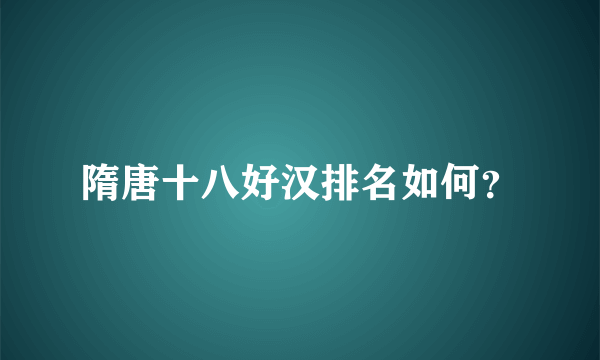 隋唐十八好汉排名如何？